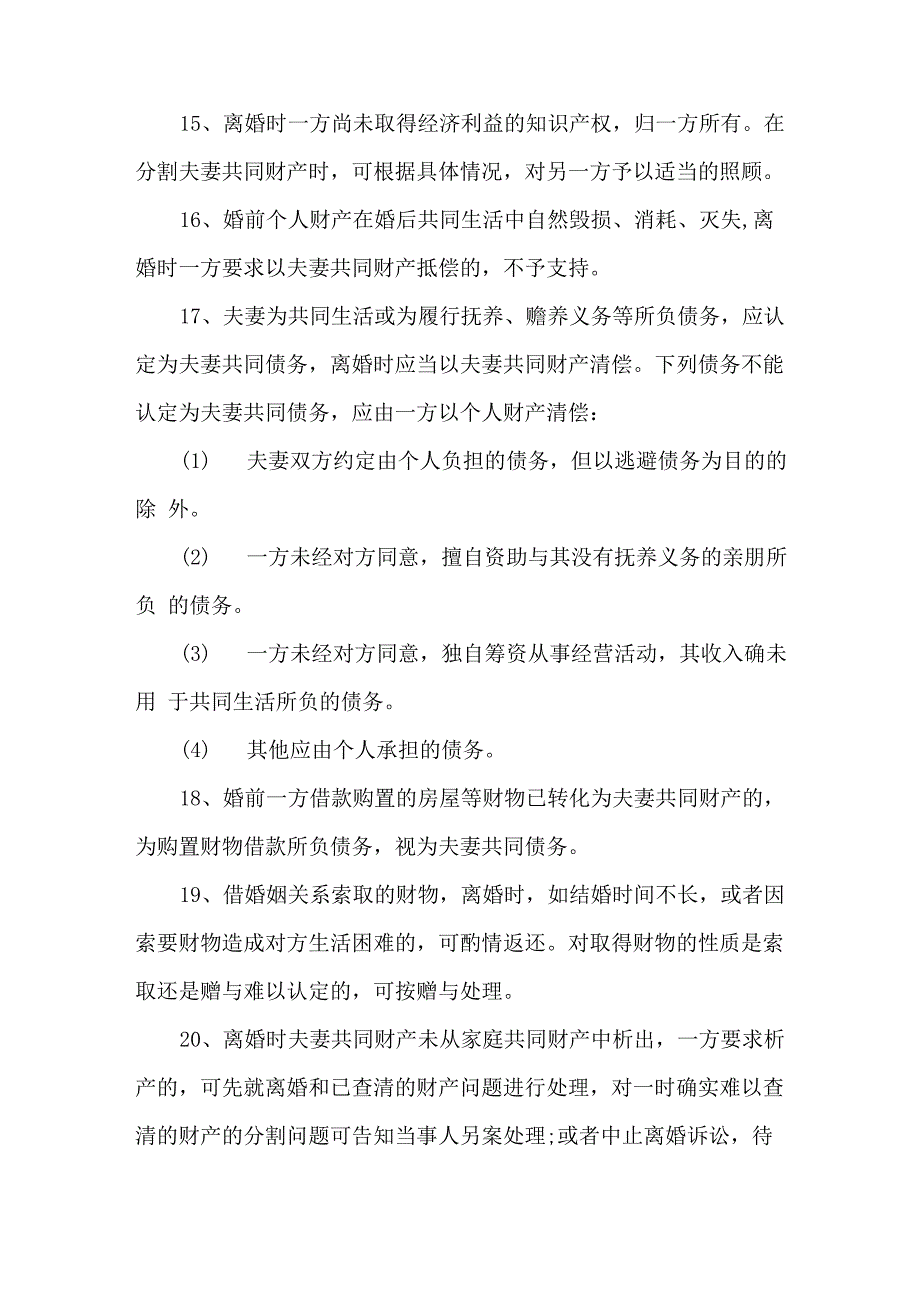 15、离婚时一方尚未取得经济利益的知识产权，归一方所有。在分割夫妻共同财产时，可根据具体情况，对另一方予以适当的照顾。

16、婚前个人财产在婚后共同生活中自然毁损、消耗、灭失,离婚时一方要求以夫妻共同财产抵偿的，不予支持。

17、夫妻为共同生活或为履行抚养、赡养义务等所负债务，应认定为夫妻共同债务，离婚时应当以夫妻共同财产清偿。下列债务不能认定为夫妻共同债务，应由一方以个人财产清偿：

(1)　夫妻双方约定由个人负担的债务，但以逃避债务为目的的除 外。

(2)　一方未经对方同意，擅自资助与其没有抚养义务的亲朋所负 的债务。

(3)　一方未经对方同意，独自筹资从事经营活动，其收入确未用 于共同生活所负的债务。

(4)　其他应由个人承担的债务。

18、婚前一方借款购置的房屋等财物已转化为夫妻共同财产的，为购置财物借款所负债务，视为夫妻共同债务。

19、借婚姻关系索取的财物，离婚时，如结婚时间不长，或者因索要财物造成对方生活困难的，可酌情返还。对取得财物的性质是索取还是赠与难以认定的，可按赠与处理。

20、离婚时夫妻共同财产未从家庭共同财产中析出，一方要求析产的，可先就离婚和已查清的财产问题进行处理，对一时确实难以查清的财产的分割问题可告知当事人另案处理;或者中止离婚诉讼，待